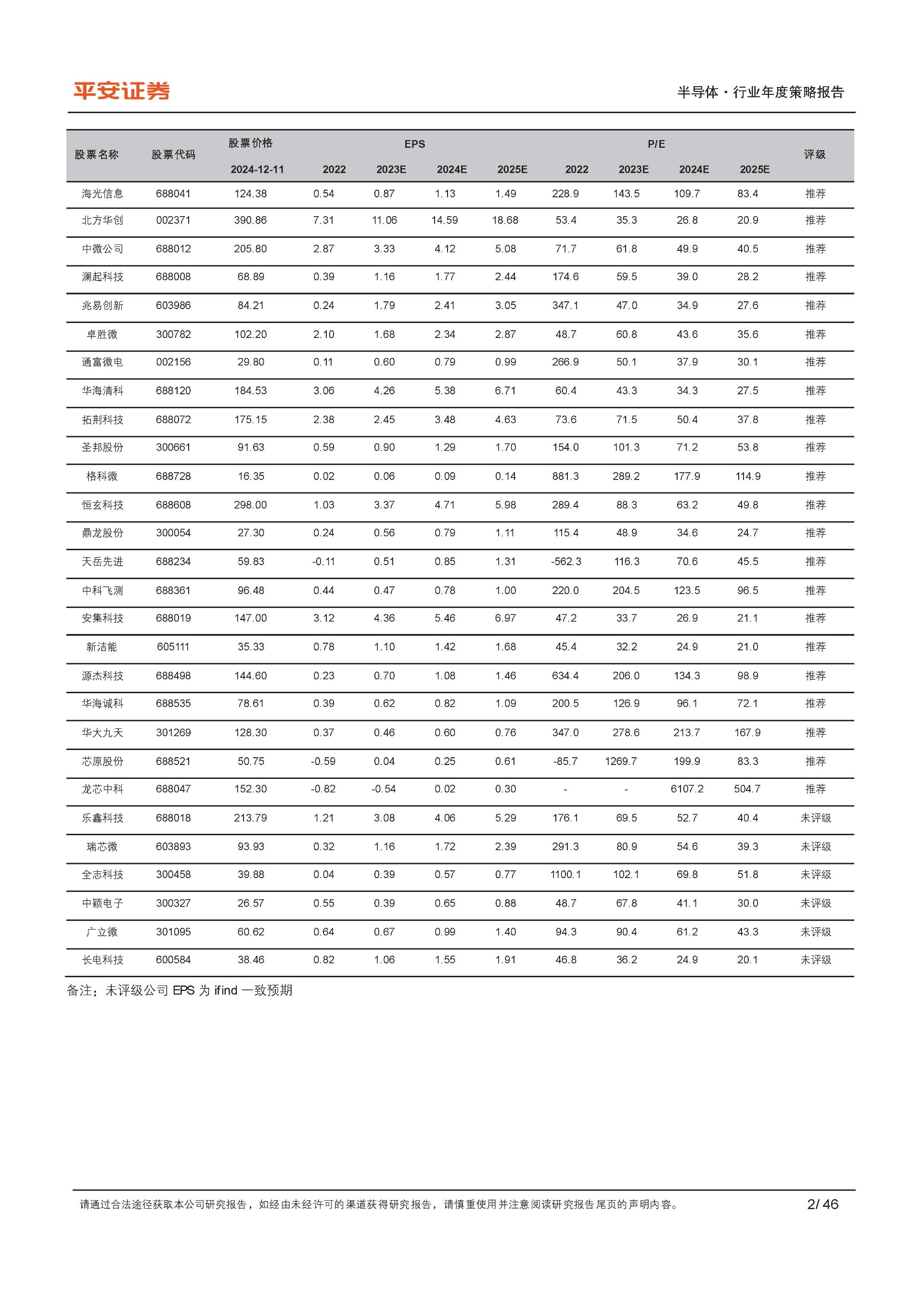 平安证券

半导体·行业年度策略报告

| 股票名称 | 股票代码 | 股票价格 2024-12-11 | EPS 2022 | EPS 2023E | EPS 2024E | EPS 2025E | P/E 2022 | P/E 2023E | P/E 2024E | P/E 2025E | 评级 |
|---|---|---|---|---|---|---|---|---|---|---|---|
| 海光信息 | 688041 | 124.38 | 0.54 | 0.87 | 1.13 | 1.49 | 228.9 | 143.5 | 109.7 | 83.4 | 推荐 |
| 北方华创 | 002371 | 390.86 | 7.31 | 11.06 | 14.59 | 18.68 | 53.4 | 35.3 | 26.8 | 20.9 | 推荐 |
| 中微公司 | 688012 | 205.80 | 2.87 | 3.33 | 4.12 | 5.08 | 71.7 | 61.8 | 49.9 | 40.5 | 推荐 |
| 澜起科技 | 688008 | 68.89 | 0.39 | 1.16 | 1.77 | 2.44 | 174.6 | 59.5 | 39.0 | 28.2 | 推荐 |
| 兆易创新 | 603986 | 84.21 | 0.24 | 1.79 | 2.41 | 3.05 | 347.1 | 47.0 | 34.9 | 27.6 | 推荐 |
| 卓胜微 | 300782 | 102.20 | 2.10 | 1.68 | 2.34 | 2.87 | 48.7 | 60.8 | 43.6 | 35.6 | 推荐 |
| 通富微电 | 002156 | 29.80 | 0.11 | 0.60 | 0.79 | 0.99 | 266.9 | 50.1 | 37.9 | 30.1 | 推荐 |
| 华海清科 | 688120 | 184.53 | 3.06 | 4.26 | 5.38 | 6.71 | 60.4 | 43.3 | 34.3 | 27.5 | 推荐 |
| 拓荆科技 | 688072 | 175.15 | 2.38 | 2.45 | 3.48 | 4.63 | 73.6 | 71.5 | 50.4 | 37.8 | 推荐 |
| 圣邦股份 | 300661 | 91.63 | 0.59 | 0.90 | 1.29 | 1.70 | 154.0 | 101.3 | 71.2 | 53.8 | 推荐 |
| 格科微 | 688728 | 16.35 | 0.02 | 0.06 | 0.09 | 0.14 | 881.3 | 289.2 | 177.9 | 114.9 | 推荐 |
| 恒玄科技 | 688608 | 298.00 | 1.03 | 3.37 | 4.71 | 5.98 | 289.4 | 88.3 | 63.2 | 49.8 | 推荐 |
| 鼎龙股份 | 300054 | 27.30 | 0.24 | 0.56 | 0.79 | 1.11 | 115.4 | 48.9 | 34.6 | 24.7 | 推荐 |
| 天岳先进 | 688234 | 59.83 | -0.11 | 0.51 | 0.85 | 1.31 | -562.3 | 116.3 | 70.6 | 45.5 | 推荐 |
| 中科飞测 | 688361 | 96.48 | 0.44 | 0.47 | 0.78 | 1.00 | 220.0 | 204.5 | 123.5 | 96.5 | 推荐 |
| 安集科技 | 688019 | 147.00 | 3.12 | 4.36 | 5.46 | 6.97 | 47.2 | 33.7 | 26.9 | 21.1 | 推荐 |
| 新洁能 | 605111 | 35.33 | 0.78 | 1.10 | 1.42 | 1.68 | 45.4 | 32.2 | 24.9 | 21.0 | 推荐 |
| 源杰科技 | 688498 | 144.60 | 0.23 | 0.70 | 1.08 | 1.46 | 634.4 | 206.0 | 134.3 | 98.9 | 推荐 |
| 华海诚科 | 688535 | 78.61 | 0.39 | 0.62 | 0.82 | 1.09 | 200.5 | 126.9 | 96.1 | 72.1 | 推荐 |
| 华大九天 | 301269 | 128.30 | 0.37 | 0.46 | 0.60 | 0.76 | 347.0 | 278.6 | 213.7 | 167.9 | 推荐 |
| 芯原股份 | 688521 | 50.75 | -0.59 | 0.04 | 0.25 | 0.61 | -85.7 | 1269.7 | 199.9 | 83.3 | 推荐 |
| 龙芯中科 | 688047 | 152.30 | -0.82 | -0.54 | 0.02 | 0.30 | - | - | 6107.2 | 504.7 | 推荐 |
| 乐鑫科技 | 688018 | 213.79 | 1.21 | 3.08 | 4.06 | 5.29 | 176.1 | 69.5 | 52.7 | 40.4 | 未评级 |
| 瑞芯微 | 603893 | 93.93 | 0.32 | 1.16 | 1.72 | 2.39 | 291.3 | 80.9 | 54.6 | 39.3 | 未评级 |
| 全志科技 | 300458 | 39.88 | 0.04 | 0.39 | 0.57 | 0.77 | 1100.1 | 102.1 | 69.8 | 51.8 | 未评级 |
| 中颖电子 | 300327 | 26.57 | 0.55 | 0.39 | 0.65 | 0.88 | 48.7 | 67.8 | 41.1 | 30.0 | 未评级 |
| 广立微 | 301095 | 60.62 | 0.64 | 0.67 | 0.99 | 1.40 | 94.3 | 90.4 | 61.2 | 43.3 | 未评级 |
| 长电科技 | 600584 | 38.46 | 0.82 | 1.06 | 1.55 | 1.91 | 46.8 | 36.2 | 24.9 | 20.1 | 未评级 |

备注：未评级公司 EPS 为 ifind 一致预期

请通过合法途径获取本公司研究报告，如经由未经许可的渠道获得研究报告，请慎重使用并注意阅读研究报告尾页的声明内容。

2/ 46